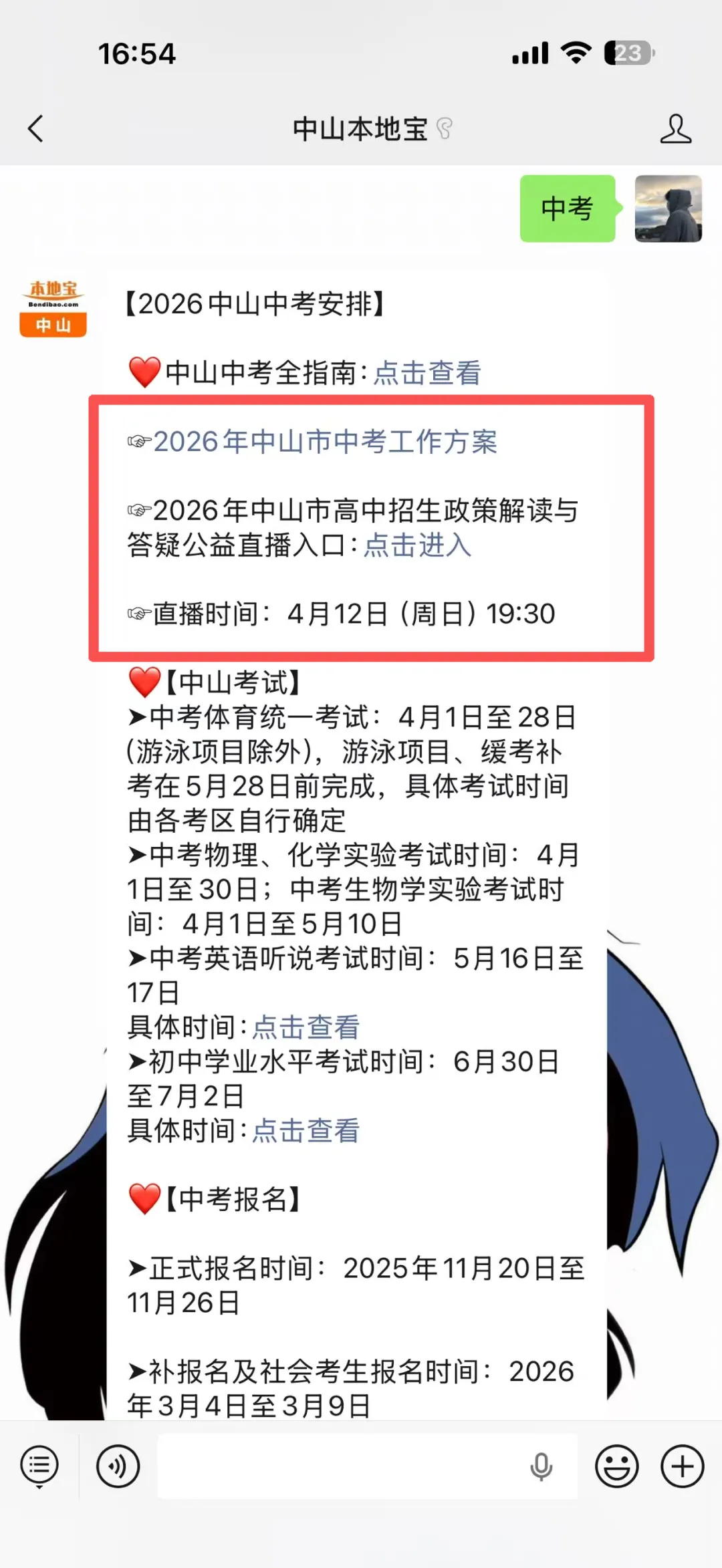 16:54
23

中山本地宝

中考

本地宝
Bendibao.com
中山

【2026中山中考安排】

❤️中山中考全指南：点击查看

☞2026年中山市中考工作方案

☞2026年中山市高中招生政策解读与答疑公益直播入口：点击进入

☞直播时间：4月12日（周日）19:30

❤️【中山考试】
➤中考体育统一考试：4月1日至28日(游泳项目除外)，游泳项目、缓考补考在5月28日前完成，具体考试时间由各考区自行确定
➤中考物理、化学实验考试时间：4月1日至30日；中考生物学实验考试时间：4月1日至5月10日
➤中考英语听说考试时间：5月16日至17日
具体时间：点击查看
➤初中学业水平考试时间：6月30日至7月2日
具体时间：点击查看

❤️【中考报名】

➤正式报名时间：2025年11月20日至11月26日

➤补报名及社会考生报名时间：2026年3月4日至3月9日